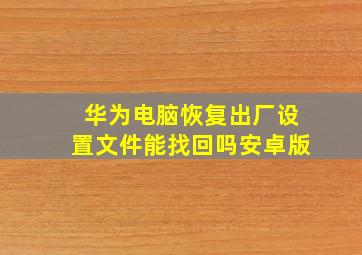 华为电脑恢复出厂设置文件能找回吗安卓版